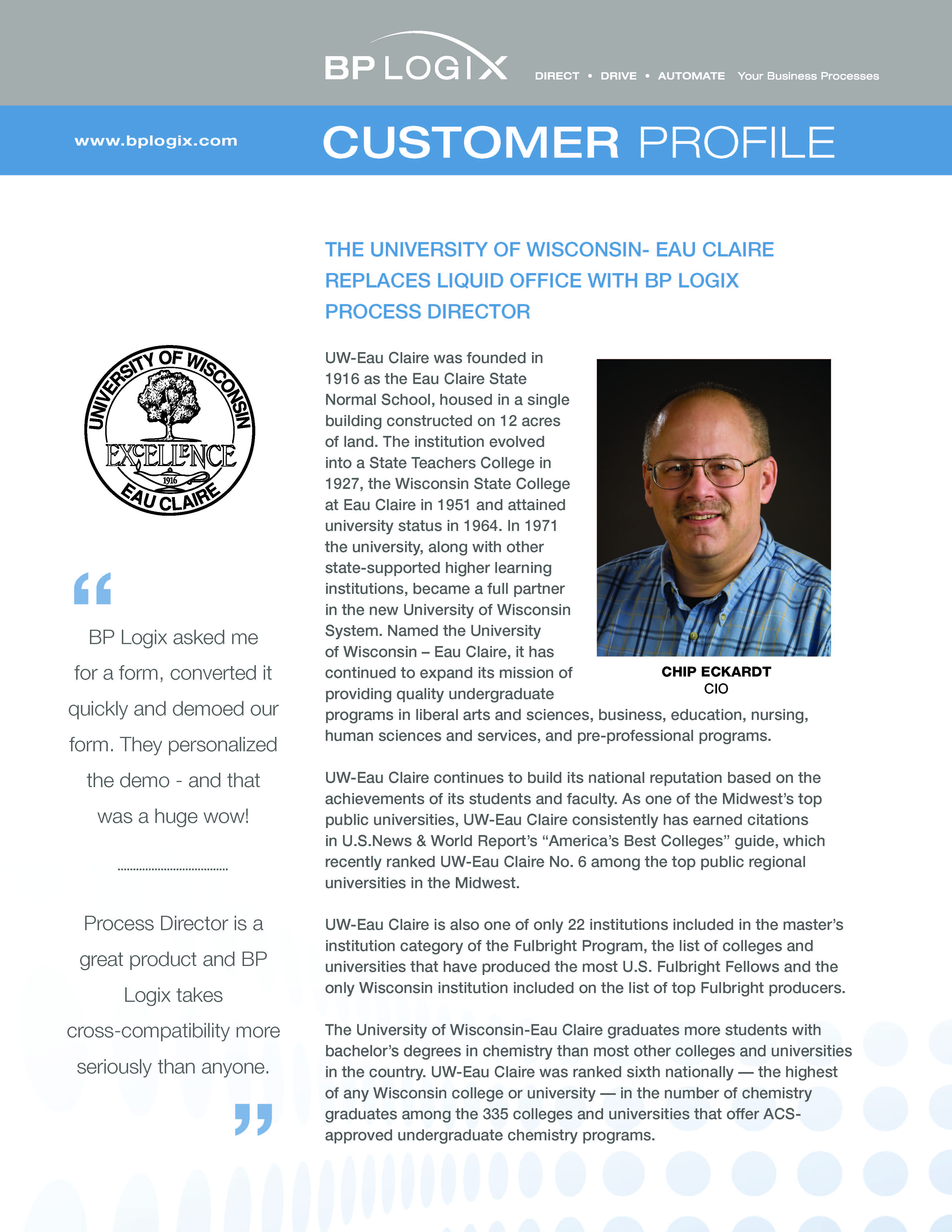 BP LOGIX DIRECT • DRIVE • AUTOMATE Your Business Processes

www.bplogix.com

CUSTOMER PROFILE

UNIVERSITY OF WISCONSIN EXCELLENCE 1916 EAU CLAIRE

“

BP Logix asked me for a form, converted it quickly and demoed our form. They personalized the demo - and that was a huge wow!

Process Director is a great product and BP Logix takes cross-compatibility more seriously than anyone.

”

THE UNIVERSITY OF WISCONSIN- EAU CLAIRE REPLACES LIQUID OFFICE WITH BP LOGIX PROCESS DIRECTOR

UW-Eau Claire was founded in 1916 as the Eau Claire State Normal School, housed in a single building constructed on 12 acres of land. The institution evolved into a State Teachers College in 1927, the Wisconsin State College at Eau Claire in 1951 and attained university status in 1964. In 1971 the university, along with other state-supported higher learning institutions, became a full partner in the new University of Wisconsin System. Named the University of Wisconsin – Eau Claire, it has continued to expand its mission of providing quality undergraduate programs in liberal arts and sciences, business, education, nursing, human sciences and services, and pre-professional programs.

CHIP ECKARDT
CIO

UW-Eau Claire continues to build its national reputation based on the achievements of its students and faculty. As one of the Midwest’s top public universities, UW-Eau Claire consistently has earned citations in U.S.News & World Report’s “America’s Best Colleges” guide, which recently ranked UW-Eau Claire No. 6 among the top public regional universities in the Midwest.

UW-Eau Claire is also one of only 22 institutions included in the master’s institution category of the Fulbright Program, the list of colleges and universities that have produced the most U.S. Fulbright Fellows and the only Wisconsin institution included on the list of top Fulbright producers.

The University of Wisconsin-Eau Claire graduates more students with bachelor’s degrees in chemistry than most other colleges and universities in the country. UW-Eau Claire was ranked sixth nationally — the highest of any Wisconsin college or university — in the number of chemistry graduates among the 335 colleges and universities that offer ACS-approved undergraduate chemistry programs.